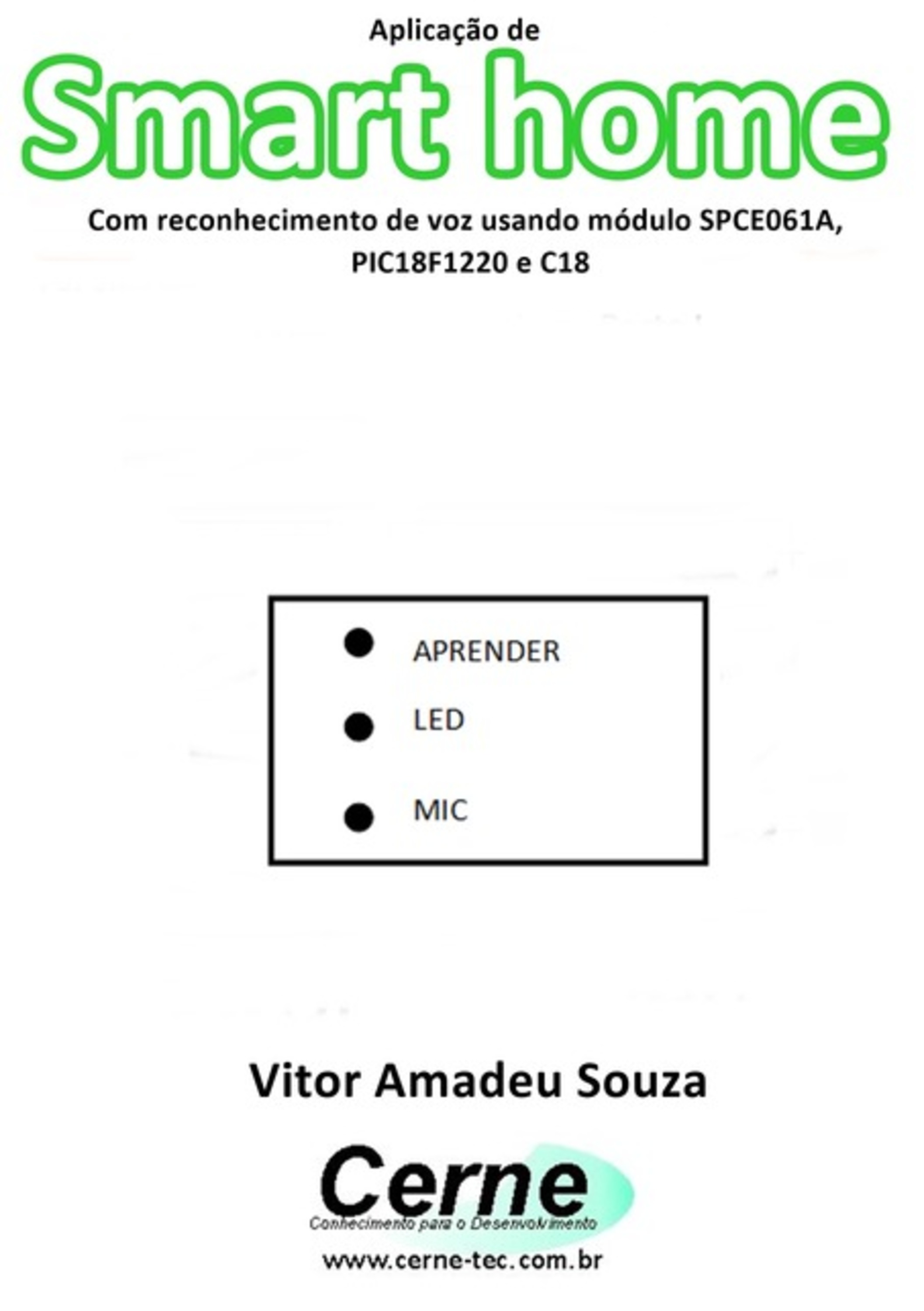 Aplicação de

Smart home

Com reconhecimento de voz usando módulo SPCE061A, PIC18F1220 e C18

APRENDER

LED

MIC

Vitor Amadeu Souza

Cerne

Conhecimento para o Desenvolvimento

www.cerne-tec.com.br